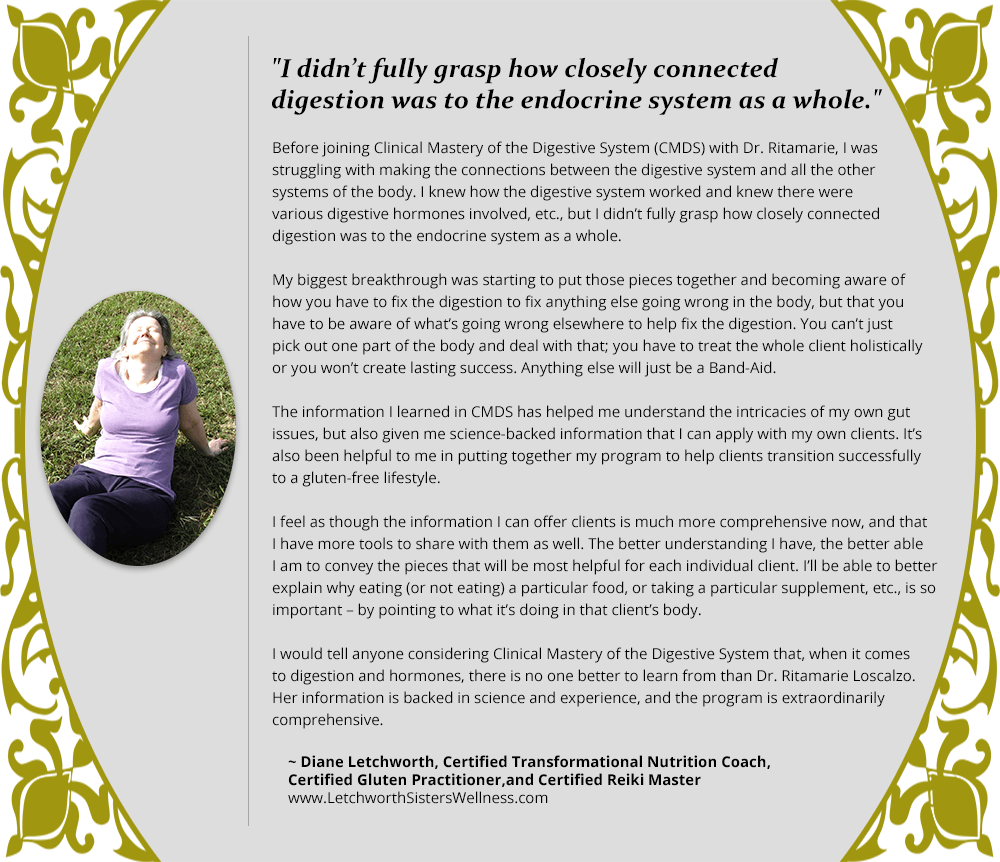 "I didn't fully grasp how closely connected digestion was to the endocrine system as a whole."

Before joining Clinical Mastery of the Digestive System (CMDS) with Dr. Ritamarie, I was struggling with making the connections between the digestive system and all the other systems of the body. I knew how the digestive system worked and knew there were various digestive hormones involved, etc., but I didn't fully grasp how closely connected digestion was to the endocrine system as a whole.

My biggest breakthrough was starting to put those pieces together and becoming aware of how you have to fix the digestion to fix anything else going wrong in the body, but that you have to be aware of what's going wrong elsewhere to help fix the digestion. You can't just pick out one part of the body and deal with that; you have to treat the whole client holistically or you won't create lasting success. Anything else will just be a Band-Aid.

The information I learned in CMDS has helped me understand the intricacies of my own gut issues, but also given me science-backed information that I can apply with my own clients. It's also been helpful to me in putting together my program to help clients transition successfully to a gluten-free lifestyle.

I feel as though the information I can offer clients is much more comprehensive now, and that I have more tools to share with them as well. The better understanding I have, the better able I am to convey the pieces that will be most helpful for each individual client. I'll be able to better explain why eating (or not eating) a particular food, or taking a particular supplement, etc., is so important – by pointing to what it's doing in that client's body.

I would tell anyone considering Clinical Mastery of the Digestive System that, when it comes to digestion and hormones, there is no one better to learn from than Dr. Ritamarie Loscalzo. Her information is backed in science and experience, and the program is extraordinarily comprehensive.

~ Diane Letchworth, Certified Transformational Nutrition Coach, Certified Gluten Practitioner,and Certified Reiki Master
www.LetchworthSistersWellness.com